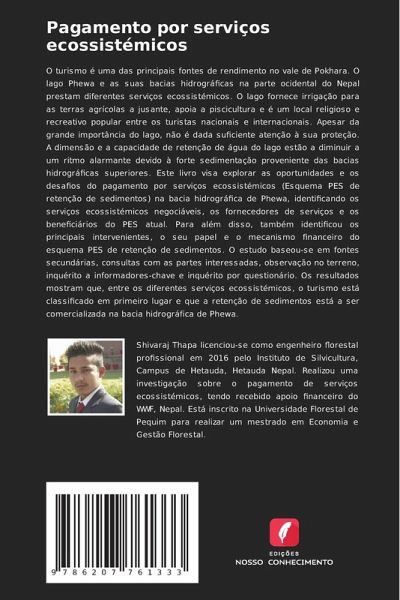 Pagamento por serviços ecossistémicos

O turismo é uma das principais fontes de rendimento no vale de Pokhara. O lago Phewa e as suas bacias hidrográficas na parte ocidental do Nepal prestam diferentes serviços ecossistémicos. O lago fornece irrigação para as terras agrícolas a jusante, apoia a piscicultura e é um local religioso e recreativo popular entre os turistas nacionais e internacionais. Apesar da grande importância do lago, não é dada suficiente atenção à sua proteção. A dimensão e a capacidade de retenção de água do lago estão a diminuir a um ritmo alarmante devido à forte sedimentação proveniente das bacias hidrográficas superiores. Este livro visa explorar as oportunidades e os desafios do pagamento por serviços ecossistémicos (Esquema PES de retenção de sedimentos) na bacia hidrográfica de Phewa, identificando os serviços ecossistémicos negociáveis, os fornecedores de serviços e os beneficiários do PES atual. Para além disso, também identificou os principais intervenientes, o seu papel e o mecanismo financeiro do esquema PES de retenção de sedimentos. O estudo baseou-se em fontes secundárias, consultas com as partes interessadas, observação no terreno, inquérito a informadores-chave e inquérito por questionário. Os resultados mostram que, entre os diferentes serviços ecossistémicos, o turismo está classificado em primeiro lugar e que a retenção de sedimentos está a ser comercializada na bacia hidrográfica de Phewa.

Shivaraj Thapa licenciou-se como engenheiro florestal profissional em 2016 pelo Instituto de Silvicultura, Campus de Hetauda, Hetauda Nepal. Realizou uma investigação sobre o pagamento de serviços ecossistémicos, tendo recebido apoio financeiro do WWF, Nepal. Está inscrito na Universidade Florestal de Pequim para realizar um mestrado em Economia e Gestão Florestal.

9 786207 761333

EDIÇÕES
NOSSO CONHECIMENTO